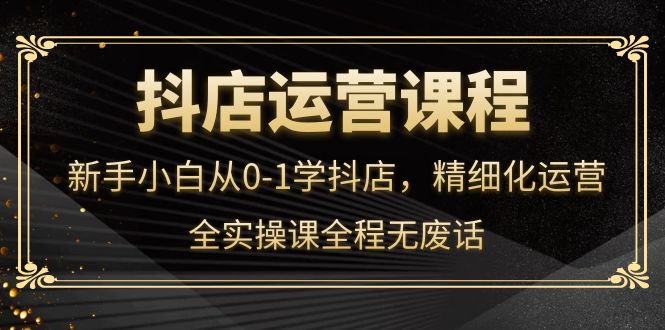 抖店运营课程

新手小白从0-1学抖店，精细化运营

全实操课全程无废话